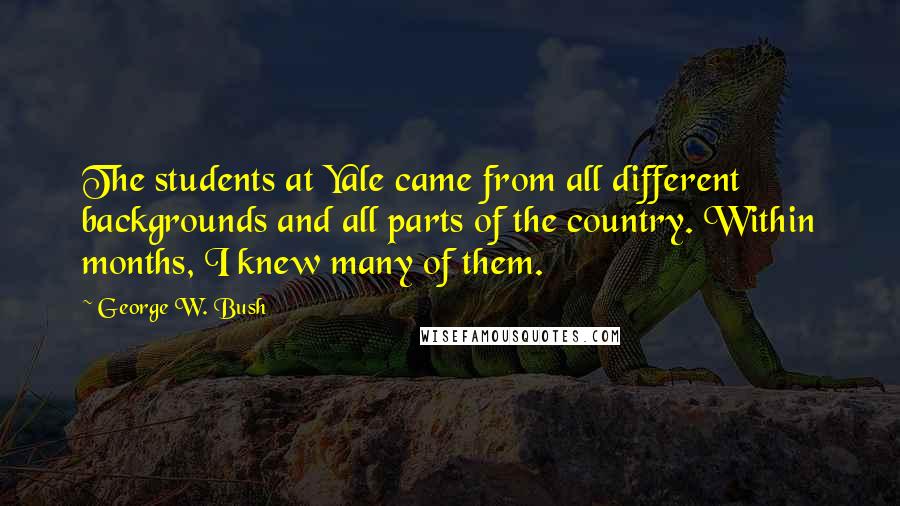 The students at Yale came from all different backgrounds and all parts of the country. Within months, I knew many of them.

~ George W. Bush

WISEFAMOUSQUOTES.COM